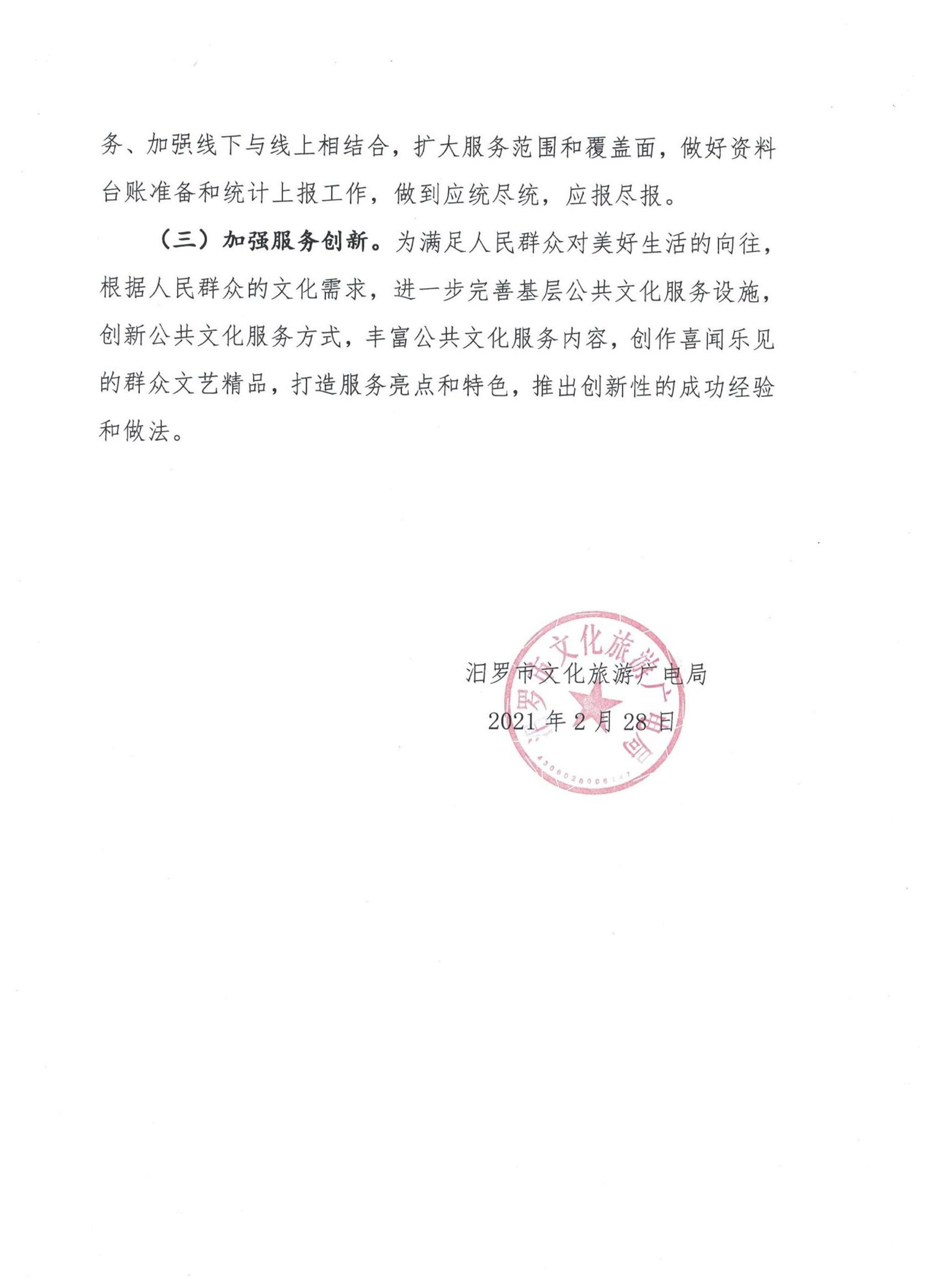 务、加强线下与线上相结合，扩大服务范围和覆盖面，做好资料台账准备和统计上报工作，做到应统尽统，应报尽报。

（三）加强服务创新。为满足人民群众对美好生活的向往，根据人民群众的文化需求，进一步完善基层公共文化服务设施，创新公共文化服务方式，丰富公共文化服务内容，创作喜闻乐见的群众文艺精品，打造服务亮点和特色，推出创新性的成功经验和做法。

汨罗市文化旅游广电局

2021 年 2 月 28 日

汨罗市文化旅游广电局

4306020008147